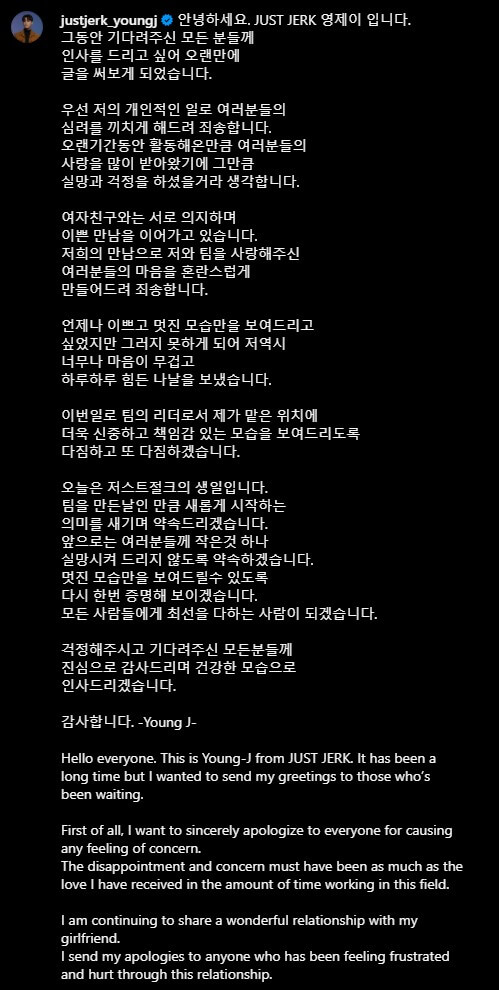 justjerk_youngj 안녕하세요. JUST JERK 영제이 입니다.
그동안 기다려주신 모든 분들께
인사를 드리고 싶어 오랜만에
글을 써보게 되었습니다.

우선 저의 개인적인 일로 여러분들의
심려를 끼치게 해드려 죄송합니다.
오랜기간동안 활동해온만큼 여러분들의
사랑을 많이 받아왔기에 그만큼
실망과 걱정을 하셨을거라 생각합니다.

여자친구와는 서로 의지하며
이쁜 만남을 이어가고 있습니다.
저희의 만남으로 저와 팀을 사랑해주신
여러분들의 마음을 혼란스럽게
만들어드려 죄송합니다.

언제나 이쁘고 멋진 모습만을 보여드리고
싶었지만 그러지 못하게 되어 저역시
너무나 마음이 무겁고
하루하루 힘든 나날을 보냈습니다.

이번일로 팀의 리더로서 제가 맡은 위치에
더욱 신중하고 책임감 있는 모습을 보여드리도록
다짐하고 또 다짐하겠습니다.

오늘은 저스트절크의 생일입니다.
팀을 만든날인 만큼 새롭게 시작하는
의미를 새기며 약속드리겠습니다.
앞으로는 여러분들께 작은것 하나
실망시켜 드리지 않도록 약속하겠습니다.
멋진 모습만을 보여드릴수 있도록
다시 한번 증명해 보이겠습니다.
모든 사람들에게 최선을 다하는 사람이 되겠습니다.

걱정해주시고 기다려주신 모든분들께
진심으로 감사드리며 건강한 모습으로
인사드리겠습니다.

감사합니다. -Young J-

Hello everyone. This is Young-J from JUST JERK. It has been a long time but I wanted to send my greetings to those who's been waiting.

First of all, I want to sincerely apologize to everyone for causing any feeling of concern.
The disappointment and concern must have been as much as the love I have received in the amount of time working in this field.

I am continuing to share a wonderful relationship with my girlfriend.
I send my apologies to anyone who has been feeling frustrated and hurt through this relationship.